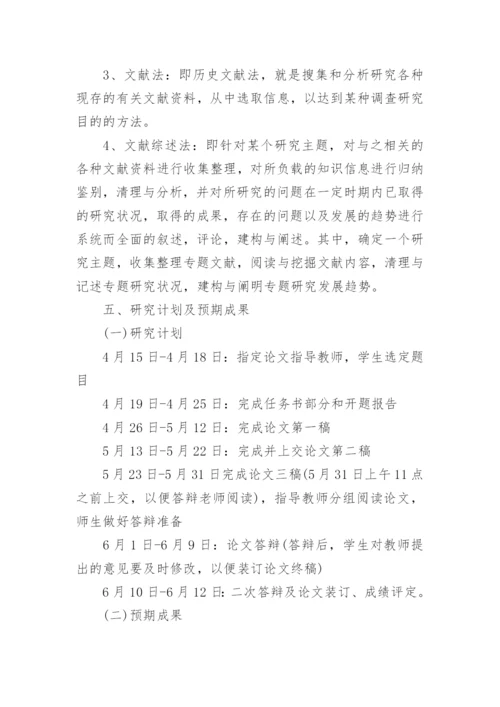 3、文献法：即历史文献法，就是搜集和分析研究各种现存的有关文献资料，从中选取信息，以达到某种调查研究目的的方法。

4、文献综述法：即针对某个研究主题，对与之相关的各种文献资料进行收集整理，对所负载的知识信息进行归纳鉴别，清理与分析，并对所研究的问题在一定时期内已取得的研究状况，取得的成果，存在的问题以及发展的趋势进行系统而全面的叙述，评论，建构与阐述。其中，确定一个研究主题，收集整理专题文献，阅读与挖掘文献内容，清理与记述专题研究状况，建构与阐明专题研究发展趋势。

五、研究计划及预期成果

(一)研究计划

4月15日-4月18日：指定论文指导教师，学生选定题目

4月19日-4月25日：完成任务书部分和开题报告

4月26日-5月12日：完成论文第一稿

5月13日-5月22日：完成并上交论文第二稿

5月23日-5月31日完成论文三稿(5月31日上午11点之前上交，以便答辩老师阅读)，指导教师分组阅读论文，师生做好答辩准备

6月1日-6月9日：论文答辩(答辩后，学生对教师提出的意见要及时修改，以便装订论文终稿)

6月10日-6月12日：二次答辩及论文装订、成绩评定。

(二)预期成果